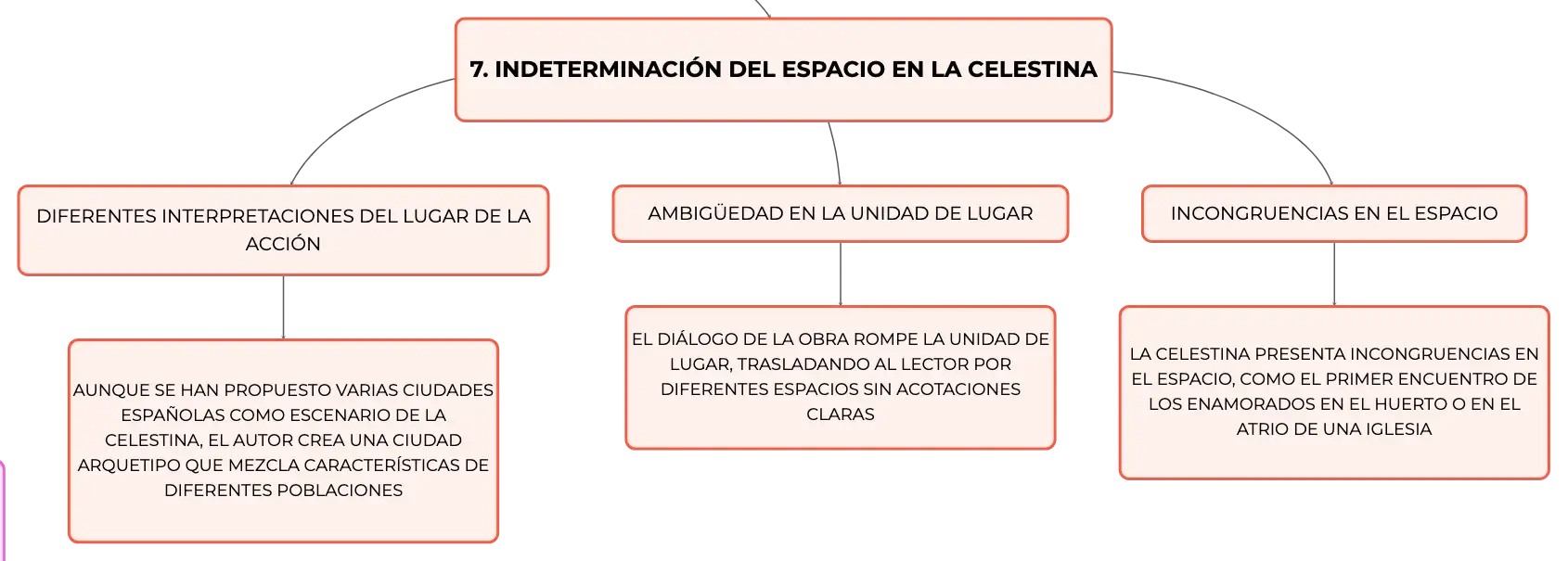 7. INDETERMINACIÓN DEL ESPACIO EN LA CELESTINA

DIFERENTES INTERPRETACIONES DEL LUGAR DE LA ACCIÓN

AUNQUE SE HAN PROPUESTO VARIAS CIUDADES ESPAÑOLAS COMO ESCENARIO DE LA CELESTINA, EL AUTOR CREA UNA CIUDAD ARQUETIPO QUE MEZCLA CARACTERÍSTICAS DE DIFERENTES POBLACIONES

AMBIGÜEDAD EN LA UNIDAD DE LUGAR

EL DIÁLOGO DE LA OBRA ROMPE LA UNIDAD DE LUGAR, TRASLADANDO AL LECTOR POR DIFERENTES ESPACIOS SIN ACOTACIONES CLARAS

INCONGRUENCIAS EN EL ESPACIO

LA CELESTINA PRESENTA INCONGRUENCIAS EN EL ESPACIO, COMO EL PRIMER ENCUENTRO DE LOS ENAMORADOS EN EL HUERTO O EN EL ATRIO DE UNA IGLESIA